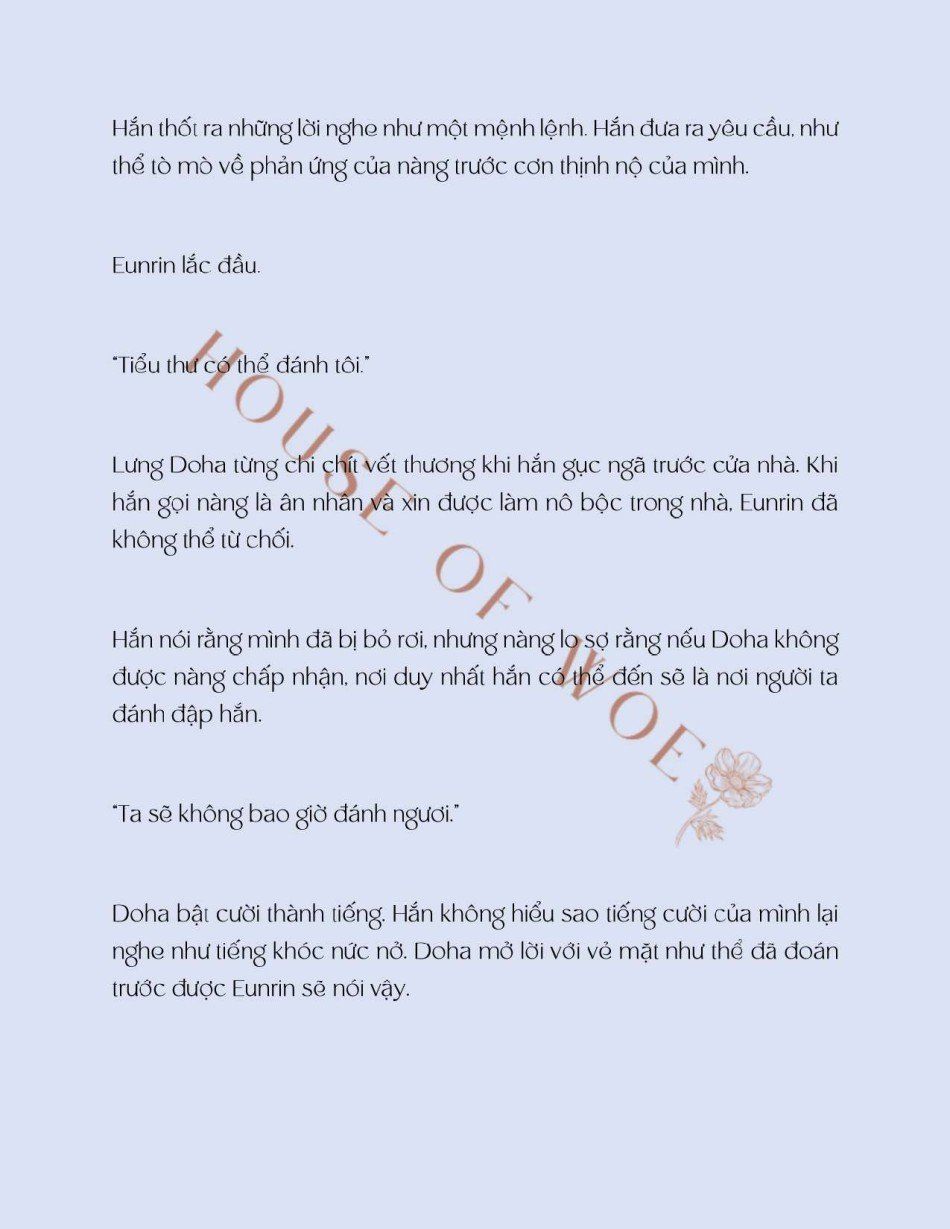 Hắn thốt ra những lời nghe như một mệnh lệnh. Hắn đưa ra yêu cầu, như thể tò mò về phản ứng của nàng trước cơn thịnh nộ của mình.

Eunrin lắc đầu.

"Tiểu thư có thể đánh tôi."

Lưng Doha từng chi chít vết thương khi hắn gục ngã trước cửa nhà. Khi hắn gọi nàng là ân nhân và xin được làm nô bộc trong nhà, Eunrin đã không thể từ chối.

Hắn nói rằng mình đã bị bỏ rơi, nhưng nàng lo sợ rằng nếu Doha không được nàng chấp nhận, nơi duy nhất hắn có thể đến sẽ là nơi người ta đánh đập hắn.

"Ta sẽ không bao giờ đánh ngươi."

Doha bật cười thành tiếng. Hắn không hiểu sao tiếng cười của mình lại nghe như tiếng khóc nức nở. Doha mở lời với vẻ mặt như thể đã đoán trước được Eunrin sẽ nói vậy.

HOUSE OF WOE